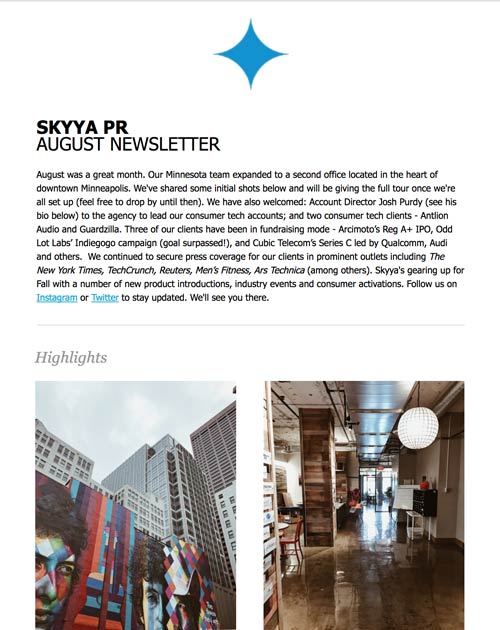 SKYYA PR
AUGUST NEWSLETTER

August was a great month. Our Minnesota team expanded to a second office located in the heart of downtown Minneapolis. We've shared some initial shots below and will be giving the full tour once we're all set up (feel free to drop by until then). We have also welcomed: Account Director Josh Purdy (see his bio below) to the agency to lead our consumer tech accounts; and two consumer tech clients - Antlion Audio and Guardzilla. Three of our clients have been in fundraising mode - Arcimoto's Reg A+ IPO, Odd Lot Labs' Indiegogo campaign (goal surpassed!), and Cubic Telecom's Series C led by Qualcomm, Audi and others. We continued to secure press coverage for our clients in prominent outlets including The New York Times, TechCrunch, Reuters, Men's Fitness, Ars Technica (among others). Skyya's gearing up for Fall with a number of new product introductions, industry events and consumer activations. Follow us on Instagram or Twitter to stay updated. We'll see you there.

Highlights